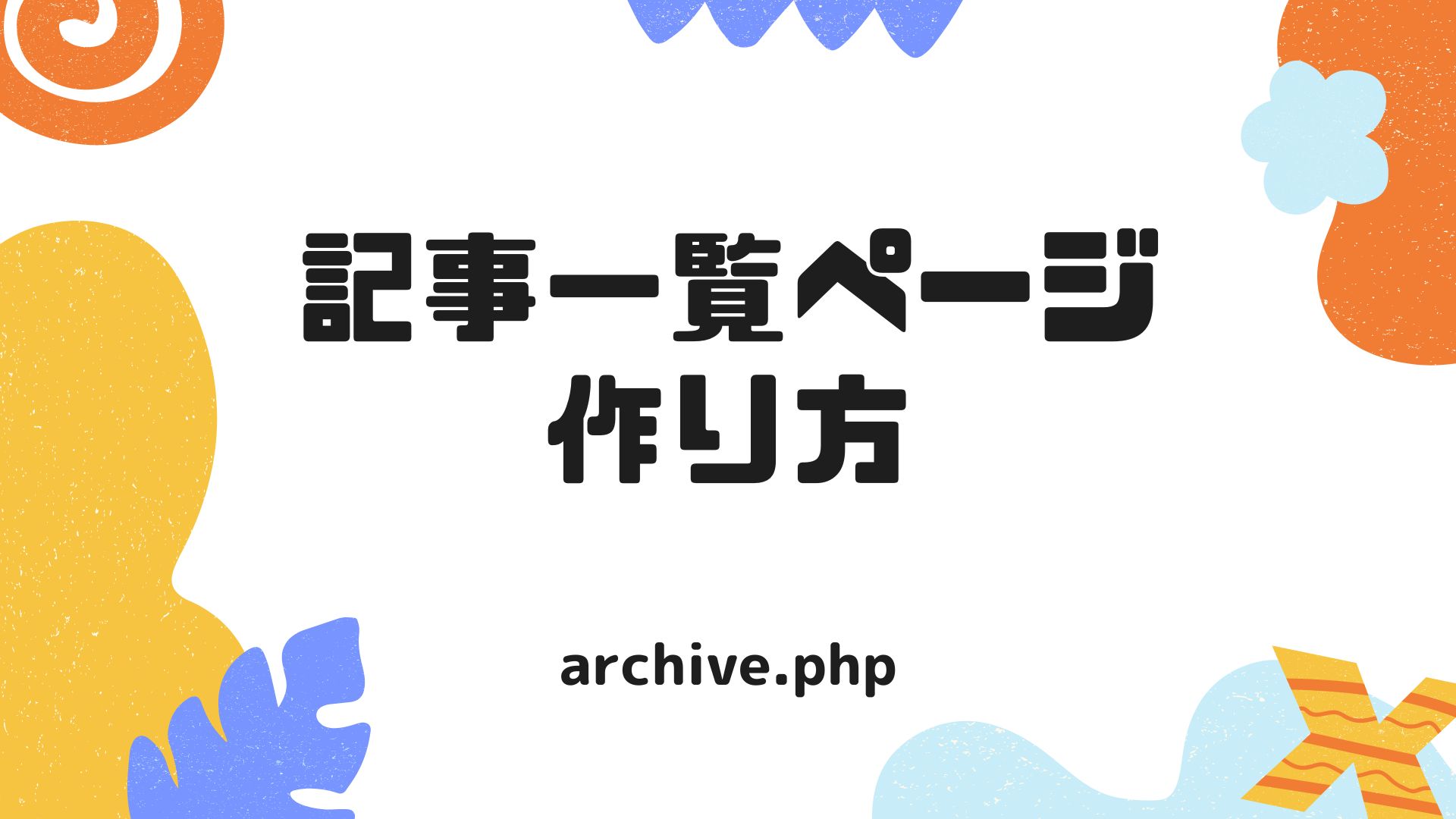 記事一覧ページ
作り方

archive.php